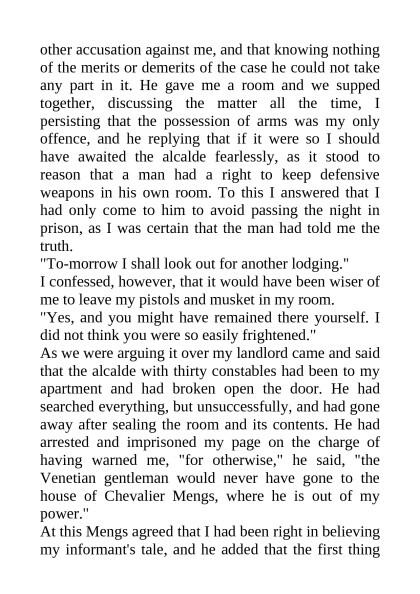 other accusation against me, and that knowing nothing of the merits or demerits of the case he could not take any part in it. He gave me a room and we supped together, discussing the matter all the time, I persisting that the possession of arms was my only offence, and he replying that if it were so I should have awaited the alcalde fearlessly, as it stood to reason that a man had a right to keep defensive weapons in his own room. To this I answered that I had only come to him to avoid passing the night in prison, as I was certain that the man had told me the truth.
"To-morrow I shall look out for another lodging."
I confessed, however, that it would have been wiser of me to leave my pistols and musket in my room.
"Yes, and you might have remained there yourself. I did not think you were so easily frightened."
As we were arguing it over my landlord came and said that the alcalde with thirty constables had been to my apartment and had broken open the door. He had searched everything, but unsuccessfully, and had gone away after sealing the room and its contents. He had arrested and imprisoned my page on the charge of having warned me, "for otherwise," he said, "the Venetian gentleman would never have gone to the house of Chevalier Mengs, where he is out of my power."
At this Mengs agreed that I had been right in believing my informant's tale, and he added that the first thing